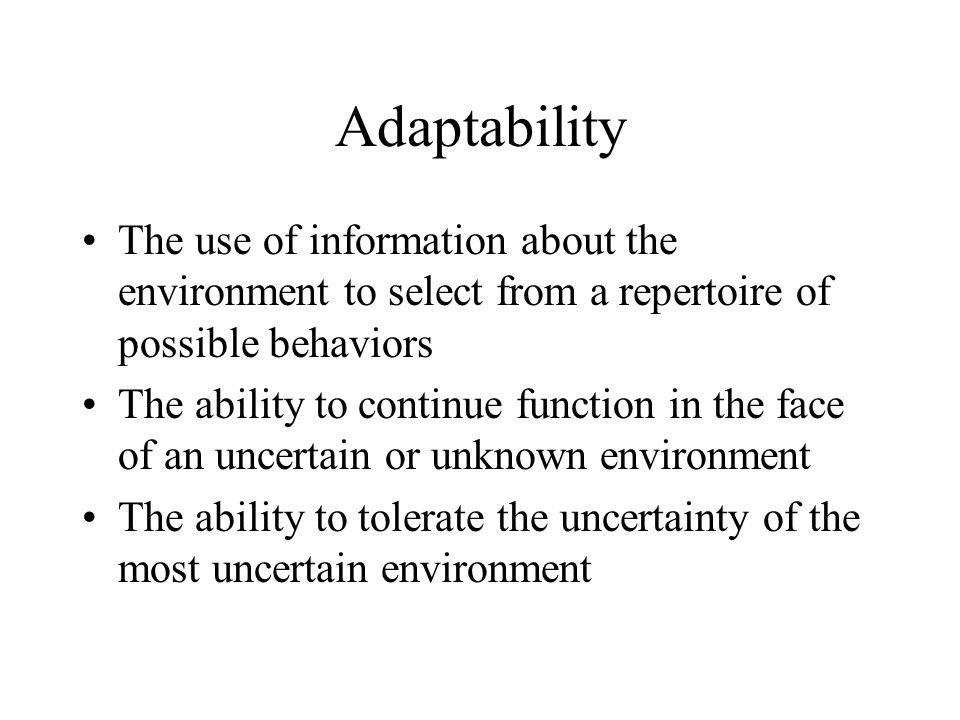 Adaptability

• The use of information about the environment to select from a repertoire of possible behaviors
• The ability to continue function in the face of an uncertain or unknown environment
• The ability to tolerate the uncertainty of the most uncertain environment